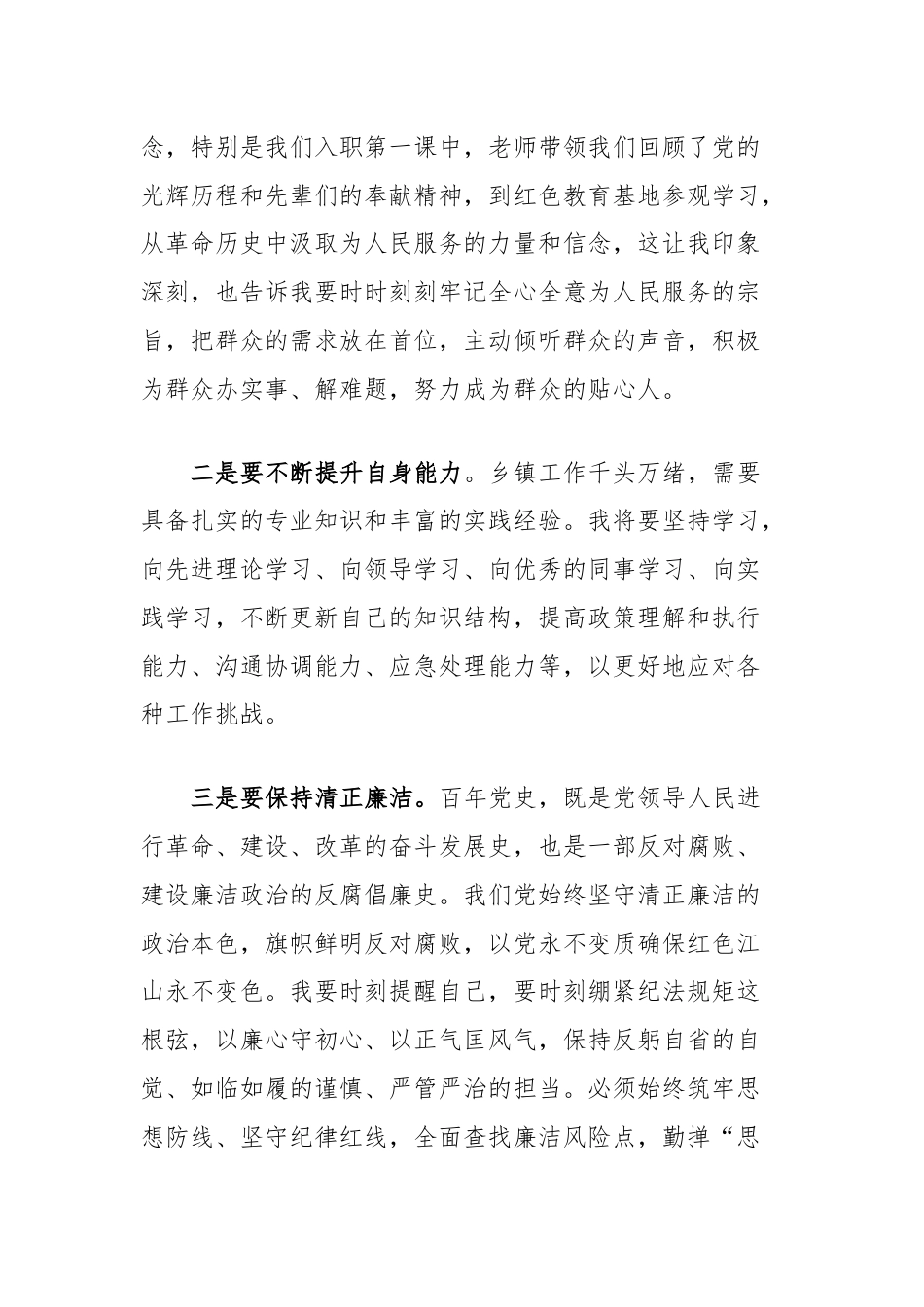 念，特别是我们入职第一课中，老师带领我们回顾了党的光辉历程和先辈们的奉献精神，到红色教育基地参观学习，从革命历史中汲取为人民服务的力量和信念，这让我印象深刻，也告诉我要时时刻刻牢记全心全意为人民服务的宗旨，把群众的需求放在首位，主动倾听群众的声音，积极为群众办实事、解难题，努力成为群众的贴心人。

二是要不断提升自身能力。乡镇工作千头万绪，需要具备扎实的专业知识和丰富的实践经验。我将要坚持学习，向先进理论学习、向领导学习、向优秀的同事学习、向实践学习，不断更新自己的知识结构，提高政策理解和执行能力、沟通协调能力、应急处理能力等，以更好地应对各种工作挑战。

三是要保持清正廉洁。百年党史，既是党领导人民进行革命、建设、改革的奋斗发展史，也是一部反对腐败、建设廉洁政治的反腐倡廉史。我们党始终坚守清正廉洁的政治本色，旗帜鲜明反对腐败，以党永不变质确保红色江山永不变色。我要时刻提醒自己，要时刻绷紧纪法规矩这根弦，以廉心守初心、以正气匡风气，保持反躬自省的自觉、如临如履的谨慎、严管严治的担当。必须始终筑牢思想防线、坚守纪律红线，全面查找廉洁风险点，勤掸“思